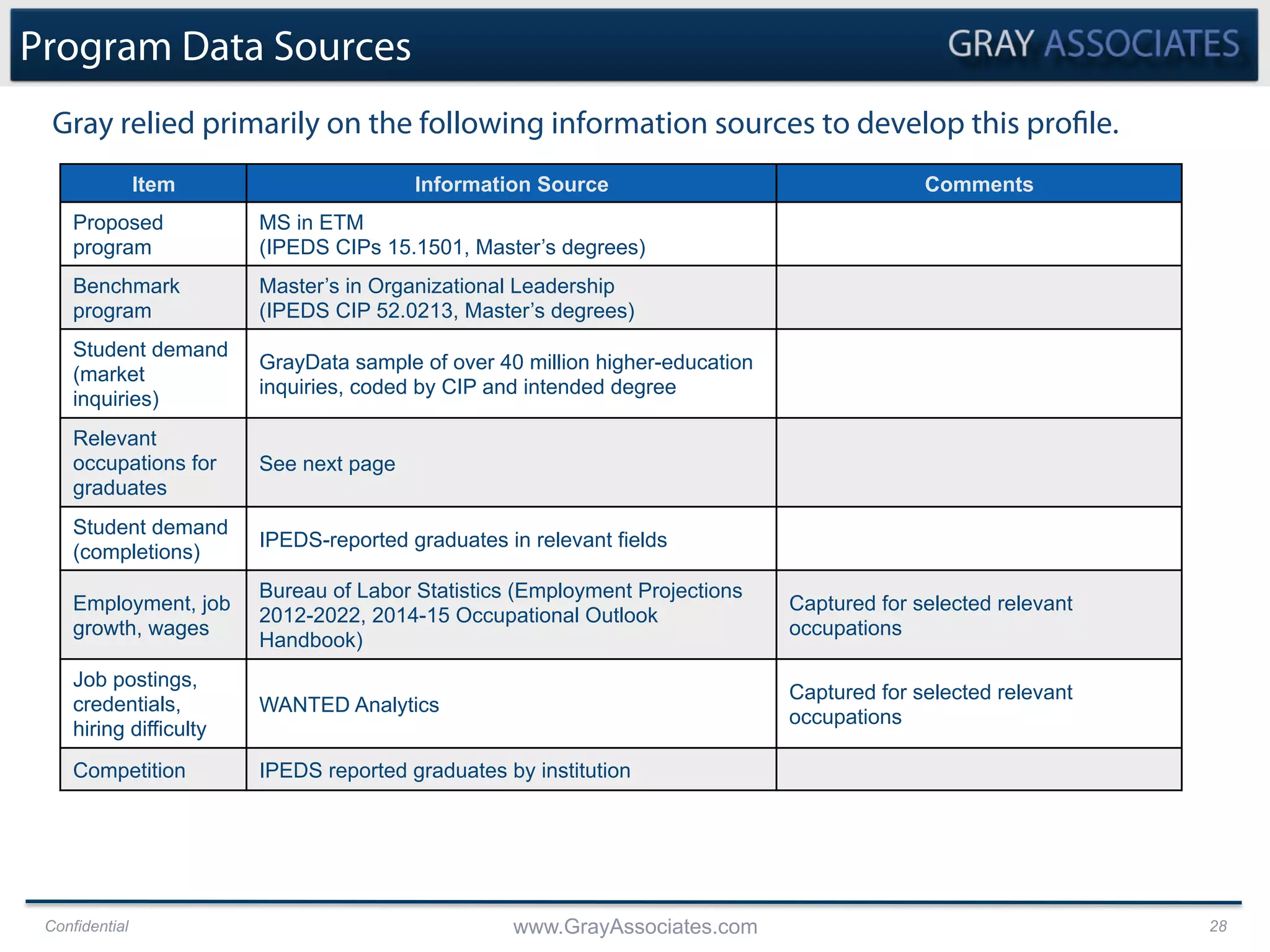 Program Data Sources

GRAY ASSOCIATES

Gray relied primarily on the following information sources to develop this profile.

| Item | Information Source | Comments |
|---|---|---|
| Proposed program | MS in ETM (IPEDS CIPs 15.1501, Master's degrees) | |
| Benchmark program | Master's in Organizational Leadership (IPEDS CIP 52.0213, Master's degrees) | |
| Student demand (market inquiries) | GrayData sample of over 40 million higher-education inquiries, coded by CIP and intended degree | |
| Relevant occupations for graduates | See next page | |
| Student demand (completions) | IPEDS-reported graduates in relevant fields | |
| Employment, job growth, wages | Bureau of Labor Statistics (Employment Projections 2012-2022, 2014-15 Occupational Outlook Handbook) | Captured for selected relevant occupations |
| Job postings, credentials, hiring difficulty | WANTED Analytics | Captured for selected relevant occupations |
| Competition | IPEDS reported graduates by institution | |

Confidential

www.GrayAssociates.com

28